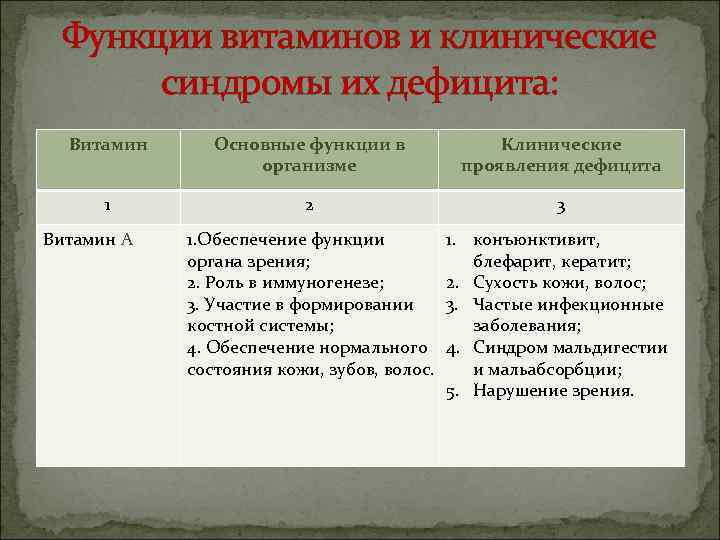 Функции витаминов и клинические синдромы их дефицита:

| Витамин | Основные функции в организме | Клинические проявления дефицита |
|---|---|---|
| 1 | 2 | 3 |
| Витамин А | 1.Обеспечение функции органа зрения; 2. Роль в иммуногенезе; 3. Участие в формировании костной системы; 4. Обеспечение нормального состояния кожи, зубов, волос. | 1. конъюнктивит, блефарит, кератит; 2. Сухость кожи, волос; 3. Частые инфекционные заболевания; 4. Синдром мальдигестии и мальабсорбции; 5. Нарушение зрения. |